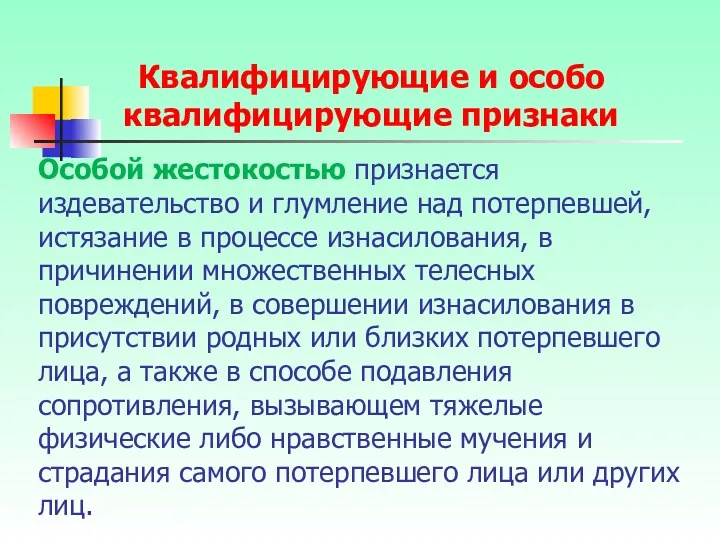 Квалифицирующие и особо квалифицирующие признаки

Особой жестокостью признается издевательство и глумление над потерпевшей, истязание в процессе изнасилования, в причинении множественных телесных повреждений, в совершении изнасилования в присутствии родных или близких потерпевшего лица, а также в способе подавления сопротивления, вызывающем тяжелые физические либо нравственные мучения и страдания самого потерпевшего лица или других лиц.